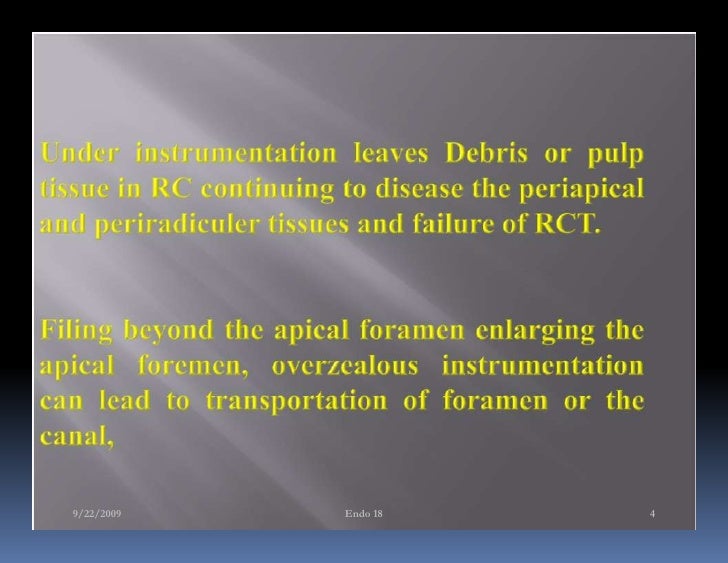 Under instrumentation leaves Debris or pulp tissue in RC continuing to disease the periapical and periradiculer tissues and failure of RCT.

Filing beyond the apical foramen enlarging the apical foremen, overzealous instrumentation can lead to transportation of foramen or the canal,

9/22/2009 Endo 18 4